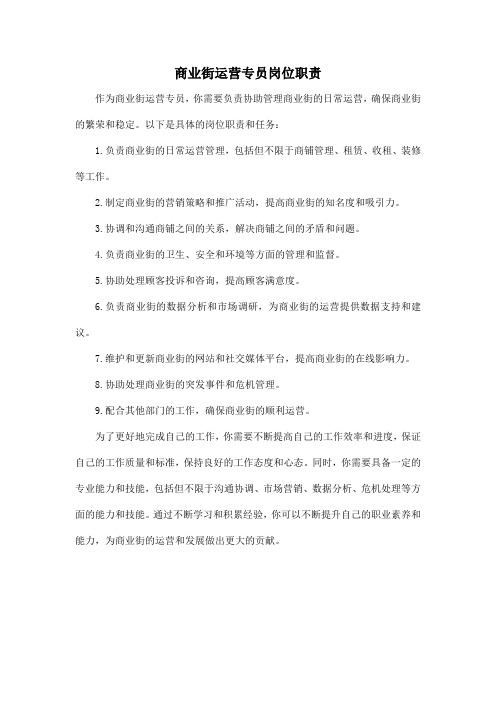 商业街运营专员岗位职责

作为商业街运营专员，你需要负责协助管理商业街的日常运营，确保商业街的繁荣和稳定。以下是具体的岗位职责和任务：

1. 负责商业街的日常运营管理，包括但不限于商铺管理、租赁、收租、装修等工作。

2. 制定商业街的营销策略和推广活动，提高商业街的知名度和吸引力。

3. 协调和沟通商铺之间的关系，解决商铺之间的矛盾和问题。

4. 负责商业街的卫生、安全和环境等方面的管理和监督。

5. 协助处理顾客投诉和咨询，提高顾客满意度。

6. 负责商业街的数据分析和市场调研，为商业街的运营提供数据支持和建议。

7. 维护和更新商业街的网站和社交媒体平台，提高商业街的在线影响力。

8. 协助处理商业街的突发事件和危机管理。

9. 配合其他部门的工作，确保商业街的顺利运营。

为了更好地完成自己的工作，你需要不断提高自己的工作效率和进度，保证自己的工作质量和标准，保持良好的工作态度和心态。同时，你需要具备一定的专业能力和技能，包括但不限于沟通协调、市场营销、数据分析、危机处理等方面的能力和技能。通过不断学习和积累经验，你可以不断提升自己的职业素养和能力，为商业街的运营和发展做出更大的贡献。